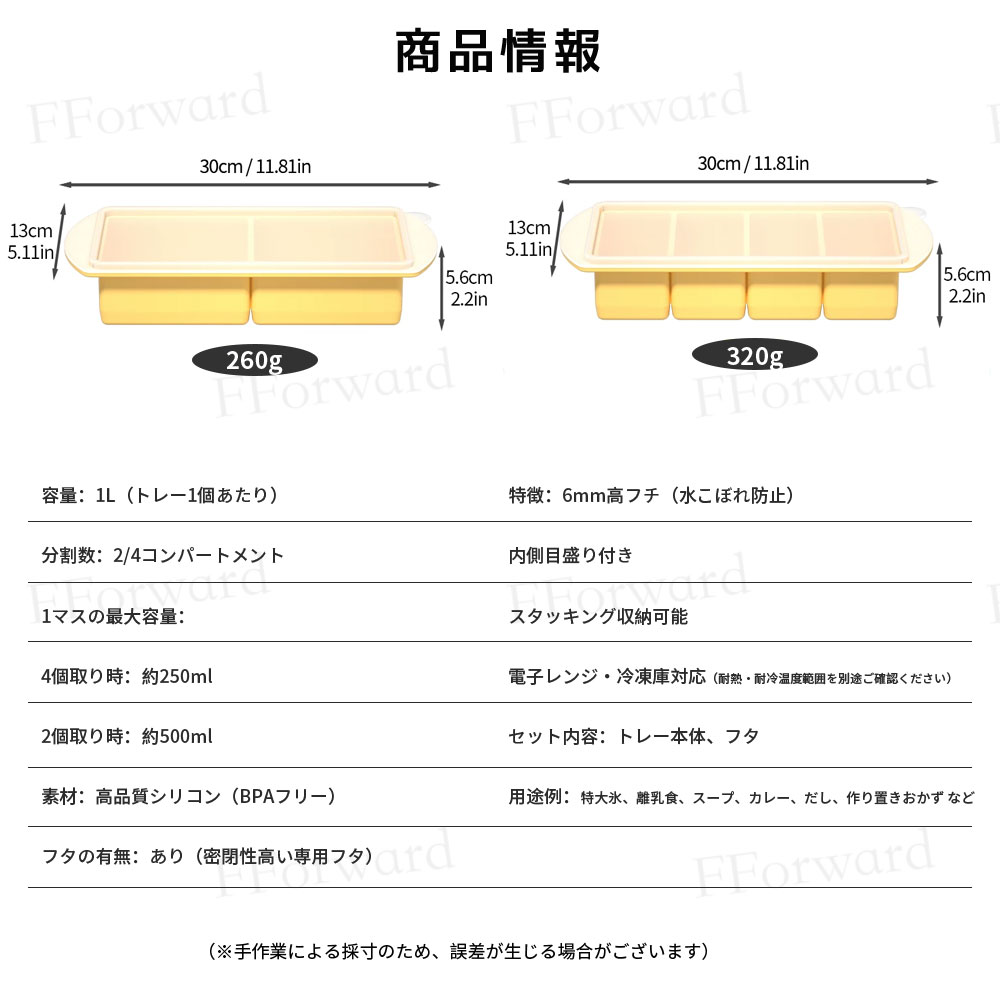 商品情報

30cm / 11.81in
13cm
5.11in
5.6cm
2.2in
260g

30cm / 11.81in
13cm
5.11in
5.6cm
2.2in
320g

容量：1L（トレー1個あたり）
分割数：2/4コンパートメント
1マスの最大容量：
4個取り時：約250ml
2個取り時：約500ml
素材：高品質シリコン（BPAフリー）
フタの有無：あり（密閉性高い専用フタ）

特徴：6mm高フチ（水こぼれ防止）
内側目盛り付き
スタッキング収納可能
電子レンジ・冷凍庫対応（耐熱・耐冷温度範囲を別途ご確認ください）
セット内容：トレー本体、フタ
用途例：特大氷、離乳食、スープ、カレー、だし、作り置きおかず など

（※手作業による採寸のため、誤差が生じる場合がございます）

FForward